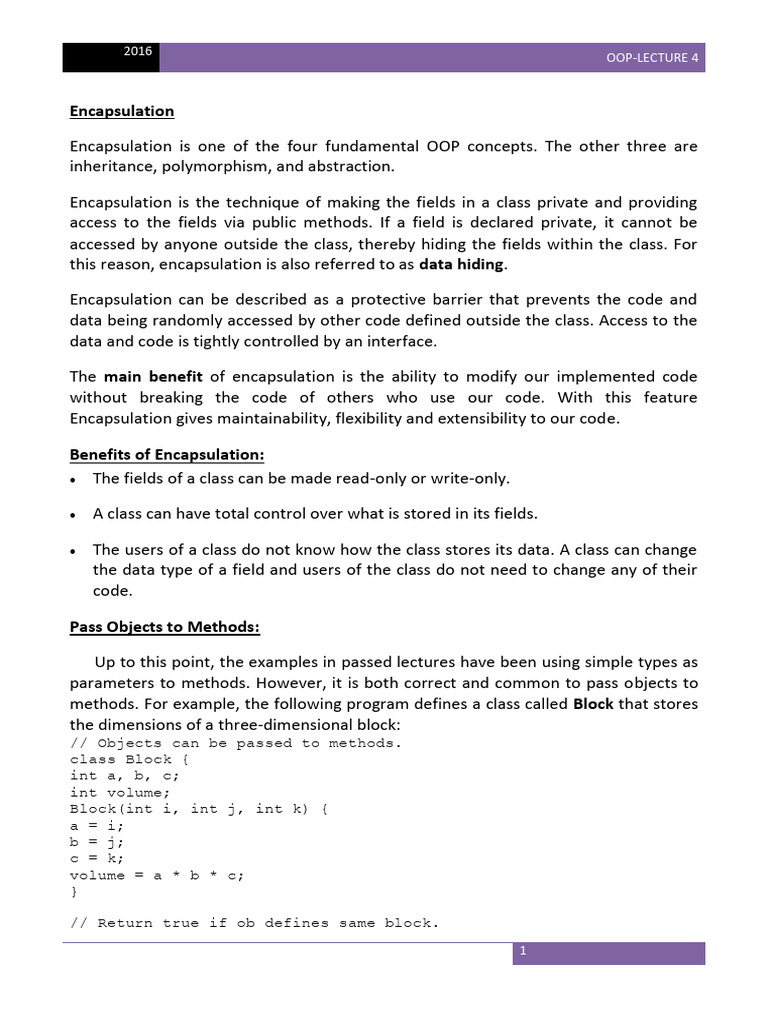 2016

OOP-LECTURE 4

Encapsulation

Encapsulation is one of the four fundamental OOP concepts. The other three are inheritance, polymorphism, and abstraction.

Encapsulation is the technique of making the fields in a class private and providing access to the fields via public methods. If a field is declared private, it cannot be accessed by anyone outside the class, thereby hiding the fields within the class. For this reason, encapsulation is also referred to as data hiding.

Encapsulation can be described as a protective barrier that prevents the code and data being randomly accessed by other code defined outside the class. Access to the data and code is tightly controlled by an interface.

The main benefit of encapsulation is the ability to modify our implemented code without breaking the code of others who use our code. With this feature Encapsulation gives maintainability, flexibility and extensibility to our code.

Benefits of Encapsulation:

• The fields of a class can be made read-only or write-only.

• A class can have total control over what is stored in its fields.

• The users of a class do not know how the class stores its data. A class can change the data type of a field and users of the class do not need to change any of their code.

Pass Objects to Methods:

Up to this point, the examples in passed lectures have been using simple types as parameters to methods. However, it is both correct and common to pass objects to methods. For example, the following program defines a class called Block that stores the dimensions of a three-dimensional block:

// Objects can be passed to methods.
class Block {
int a, b, c;
int volume;
Block(int i, int j, int k) {
a = i;
b = j;
c = k;
volume = a * b * c;
}

// Return true if ob defines same block.

1